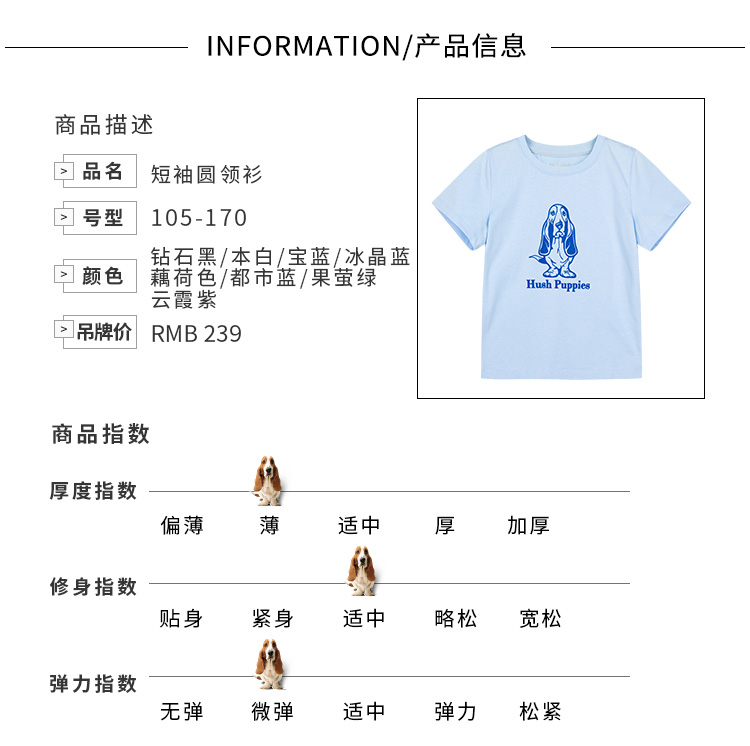 INFORMATION/产品信息

商品描述

> 品名
短袖圆领衫

> 号型
105-170

> 颜色
钻石黑/本白/宝蓝/冰晶蓝
藕荷色/都市蓝/果萤绿
云霞紫

> 吊牌价
RMB 239

Hush Puppies

商品指数

厚度指数
偏薄 薄 适中 厚 加厚

修身指数
贴身 紧身 适中 略松 宽松

弹力指数
无弹 微弹 适中 弹力 松紧